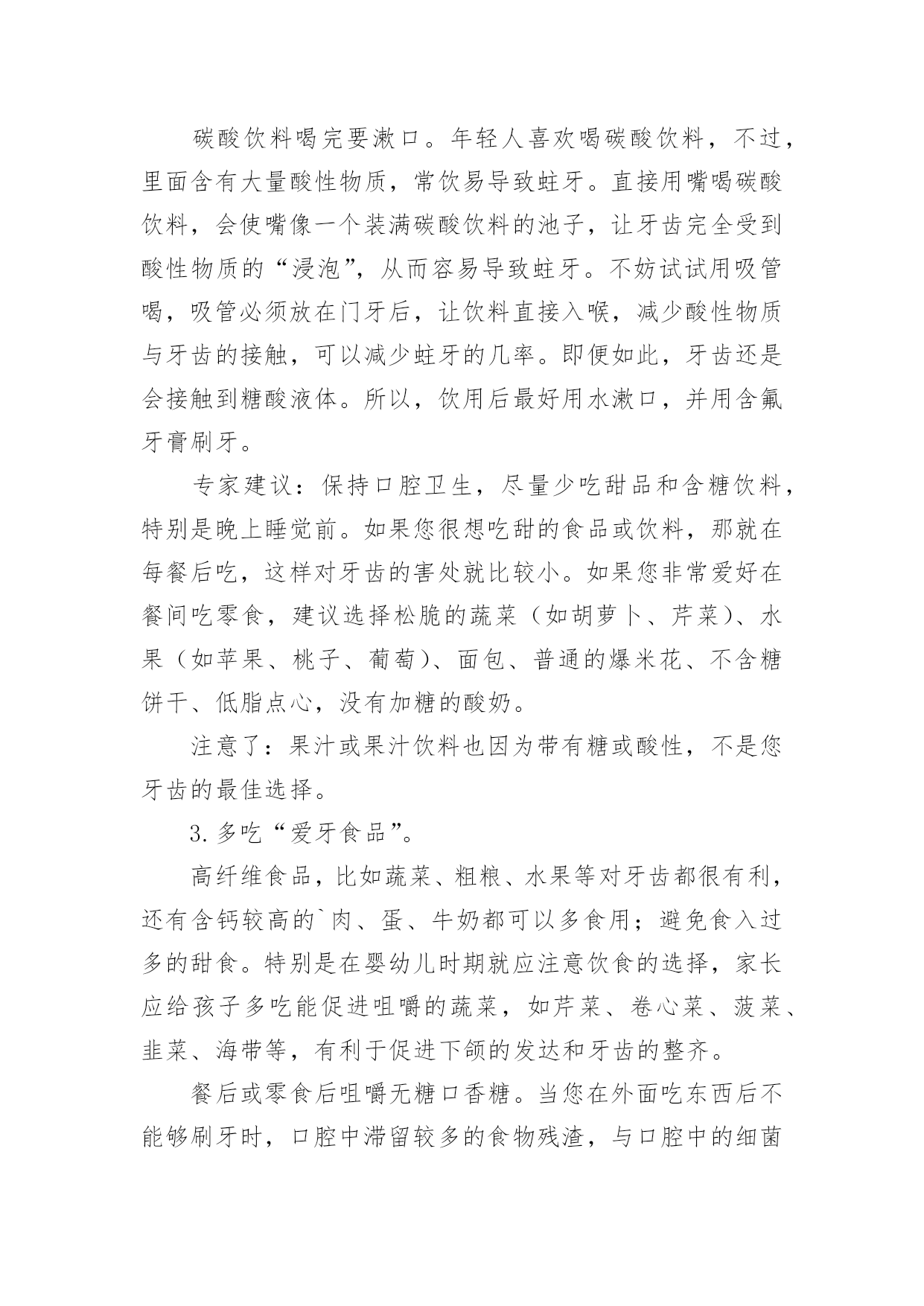 碳酸饮料喝完要漱口。年轻人喜欢喝碳酸饮料，不过，里面含有大量酸性物质，常饮易导致蛀牙。直接用嘴喝碳酸饮料，会使嘴像一个装满碳酸饮料的池子，让牙齿完全受到酸性物质的“浸泡”，从而容易导致蛀牙。不妨试试用吸管喝，吸管必须放在门牙后，让饮料直接入喉，减少酸性物质与牙齿的接触，可以减少蛀牙的几率。即便如此，牙齿还是会接触到糖酸液体。所以，饮用后最好用水漱口，并用含氟牙膏刷牙。

专家建议：保持口腔卫生，尽量少吃甜品和含糖饮料，特别是晚上睡觉前。如果您很想吃甜的食品或饮料，那就在每餐后吃，这样对牙齿的害处就比较小。如果您非常爱好在餐间吃零食，建议选择松脆的蔬菜（如胡萝卜、芹菜）、水果（如苹果、桃子、葡萄）、面包、普通的爆米花、不含糖饼干、低脂点心，没有加糖的酸奶。

注意了：果汁或果汁饮料也因为带有糖或酸性，不是您牙齿的最佳选择。

3.多吃“爱牙食品”。

高纤维食品，比如蔬菜、粗粮、水果等对牙齿都很有利，还有含钙较高的`肉、蛋、牛奶都可以多食用；避免食入过多的甜食。特别是在婴幼儿时期就应注意饮食的选择，家长应给孩子多吃能促进咀嚼的蔬菜，如芹菜、卷心菜、菠菜、韭菜、海带等，有利于促进下颌的发达和牙齿的整齐。

餐后或零食后咀嚼无糖口香糖。当您在外面吃东西后不能够刷牙时，口腔中滞留较多的食物残渣，与口腔中的细菌